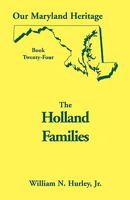 Our Maryland Heritage

Book
Twenty-Four

The
Holland
Families

William N. Hurley, Jr.